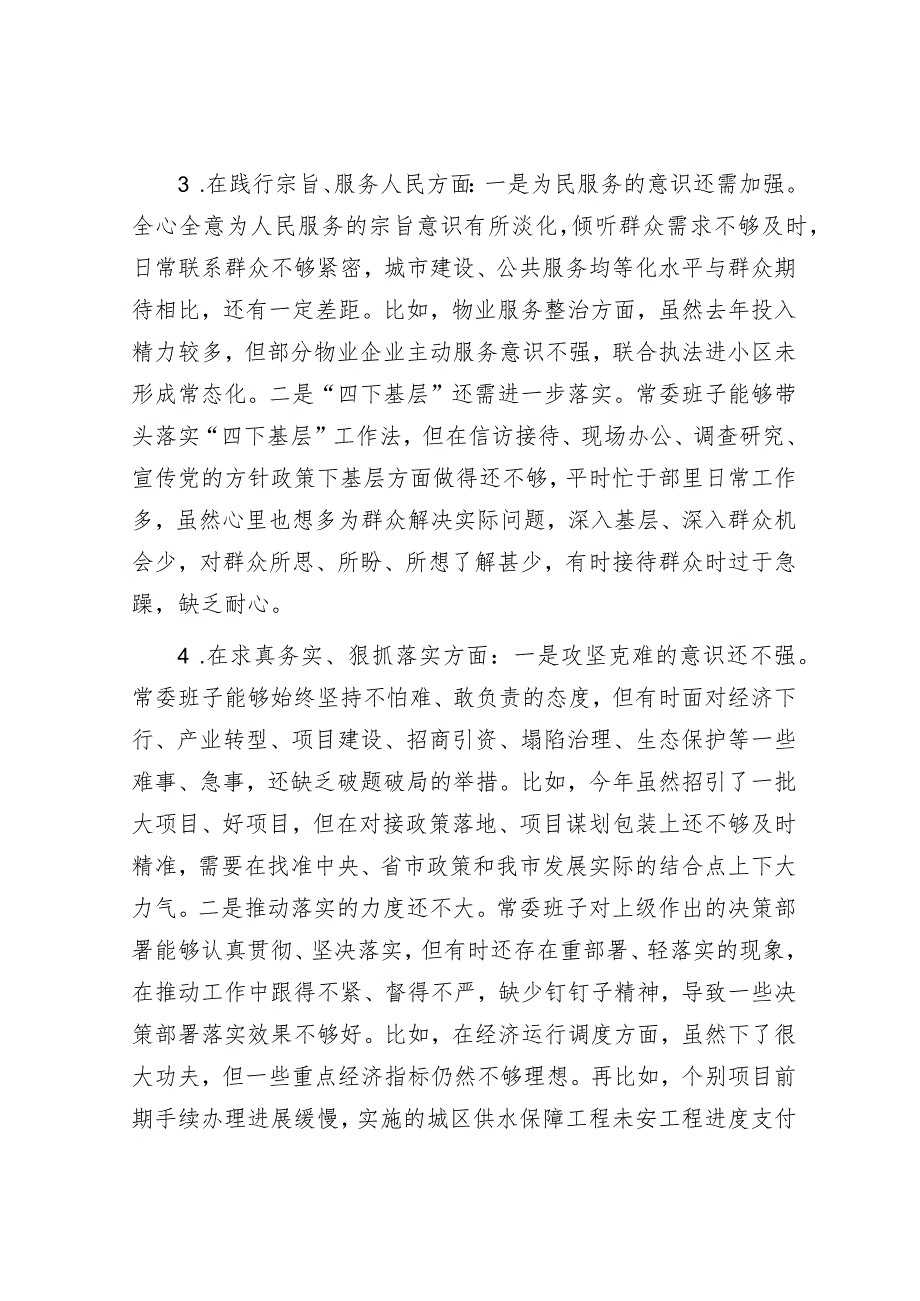 3．在践行宗旨、服务人民方面：一是为民服务的意识还需加强。全心全意为人民服务的宗旨意识有所淡化，倾听群众需求不够及时，日常联系群众不够紧密，城市建设、公共服务均等化水平与群众期待相比，还有一定差距。比如，物业服务整治方面，虽然去年投入精力较多，但部分物业企业主动服务意识不强，联合执法进小区未形成常态化。二是“四下基层”还需进一步落实。常委班子能够带头落实“四下基层”工作法，但在信访接待、现场办公、调查研究、宣传党的方针政策下基层方面做得还不够，平时忙于部里日常工作多，虽然心里也想多为群众解决实际问题，深入基层、深入群众机会少，对群众所思、所盼、所想了解甚少，有时接待群众时过于急躁，缺乏耐心。

4．在求真务实、狠抓落实方面：一是攻坚克难的意识还不强。常委班子能够始终坚持不怕难、敢负责的态度，但有时面对经济下行、产业转型、项目建设、招商引资、塌陷治理、生态保护等一些难事、急事，还缺乏破题破局的举措。比如，今年虽然招引了一批大项目、好项目，但在对接政策落地、项目谋划包装上还不够及时精准，需要在找准中央、省市政策和我市发展实际的结合点上下大力气。二是推动落实的力度还不大。常委班子对上级作出的决策部署能够认真贯彻、坚决落实，但有时还存在重部署、轻落实的现象，在推动工作中跟得不紧、督得不严，缺少钉钉子精神，导致一些决策部署落实效果不够好。比如，在经济运行调度方面，虽然下了很大功夫，但一些重点经济指标仍然不够理想。再比如，个别项目前期手续办理进展缓慢，实施的城区供水保障工程未安工程进度支付